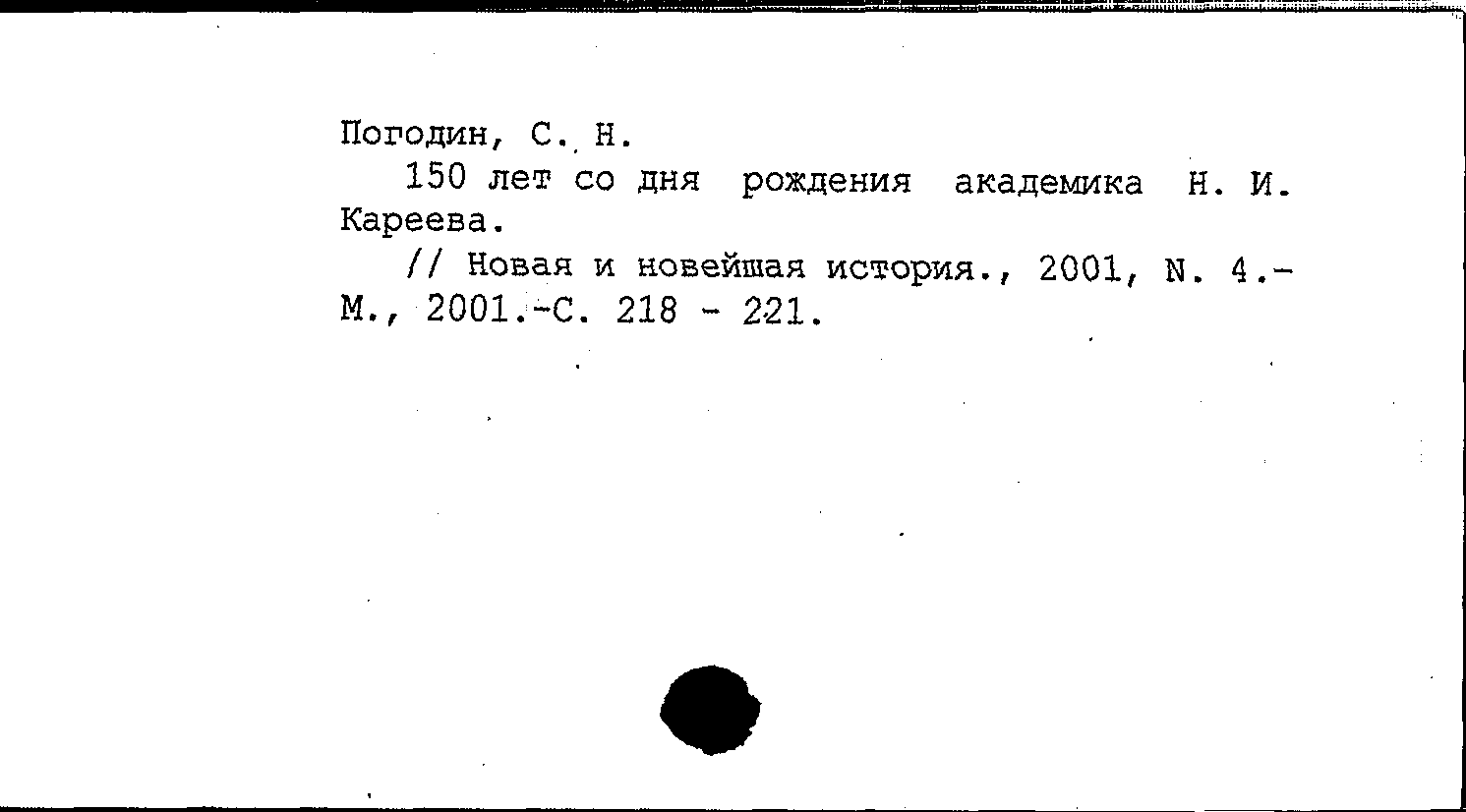 Погодин, С. Н.

150 лет со дня рождения академика Н. И. Кареева.

// Новая и новейшая история., 2001, N. 4.- М., 2001.-С. 218 - 221.